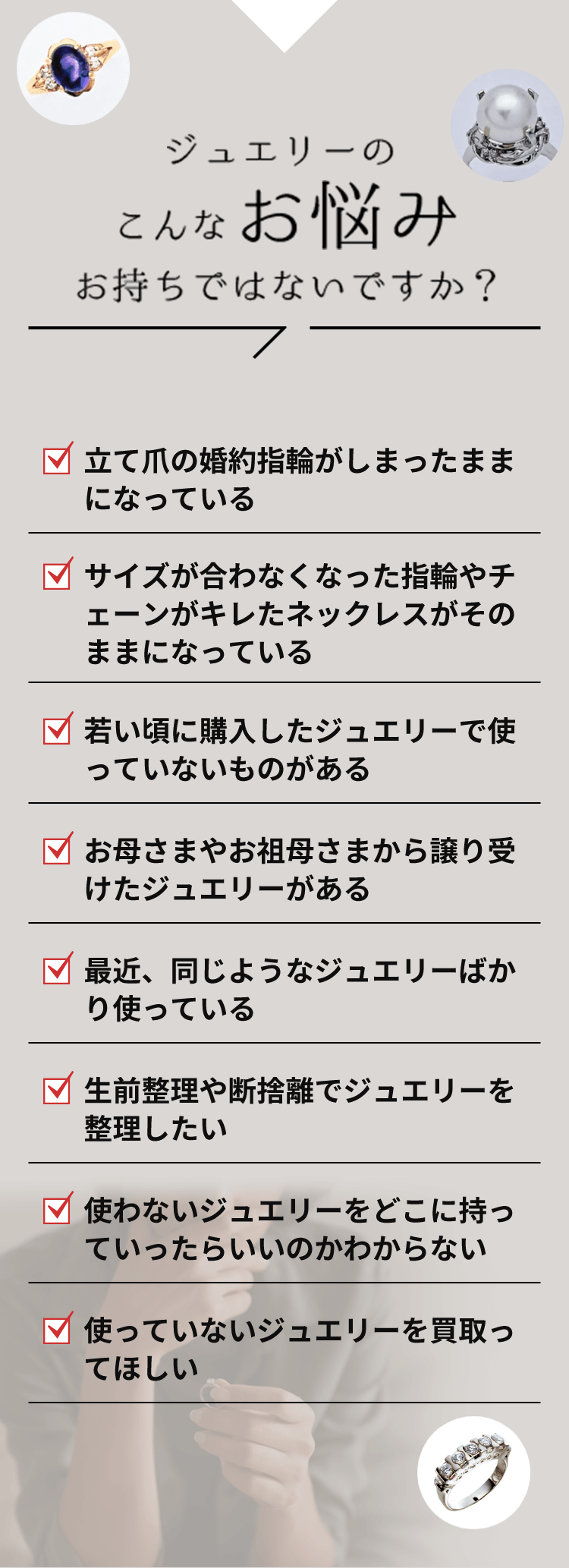 ジュエリーの
こんなお悩み
お持ちではないですか？

立て爪の婚約指輪がしまったままになっている

サイズが合わなくなった指輪やチェーンがキレたネックレスがそのままになっている

若い頃に購入したジュエリーで使っていないものがある

お母さまやお祖母さまから譲り受けたジュエリーがある

最近、同じようなジュエリーばかり使っている

生前整理や断捨離でジュエリーを整理したい

使わないジュエリーをどこに持っていったらいいのかわからない

使っていないジュエリーを買取ってほしい